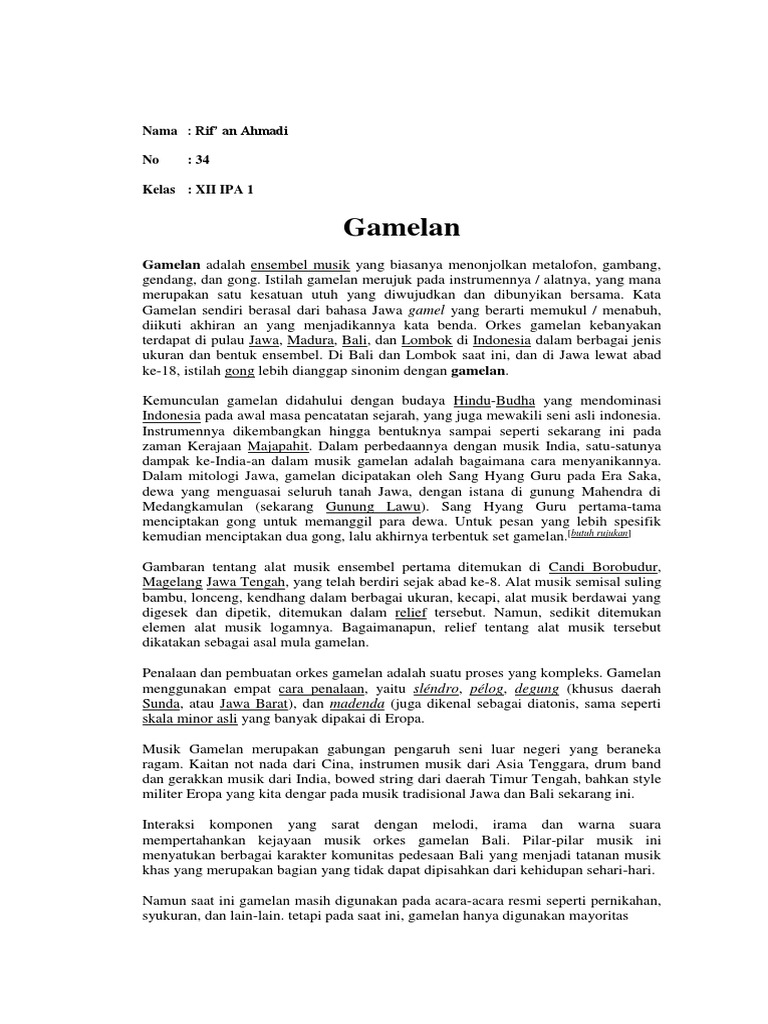 Nama : Rif' an Ahmadi

No : 34

Kelas : XII IPA 1

Gamelan

Gamelan adalah ensembel musik yang biasanya menonjolkan metalofon, gambang, gendang, dan gong. Istilah gamelan merujuk pada instrumennya / alatnya, yang mana merupakan satu kesatuan utuh yang diwujudkan dan dibunyikan bersama. Kata Gamelan sendiri berasal dari bahasa Jawa gamel yang berarti memukul / menabuh, diikuti akhiran an yang menjadikannya kata benda. Orkes gamelan kebanyakan terdapat di pulau Jawa, Madura, Bali, dan Lombok di Indonesia dalam berbagai jenis ukuran dan bentuk ensembel. Di Bali dan Lombok saat ini, dan di Jawa lewat abad ke-18, istilah gong lebih dianggap sinonim dengan gamelan.

Kemunculan gamelan didahului dengan budaya Hindu-Budha yang mendominasi Indonesia pada awal masa pencatatan sejarah, yang juga mewakili seni asli indonesia. Instrumennya dikembangkan hingga bentuknya sampai seperti sekarang ini pada zaman Kerajaan Majapahit. Dalam perbedaannya dengan musik India, satu-satunya dampak ke-India-an dalam musik gamelan adalah bagaimana cara menyanikannya. Dalam mitologi Jawa, gamelan dicipatakan oleh Sang Hyang Guru pada Era Saka, dewa yang menguasai seluruh tanah Jawa, dengan istana di gunung Mahendra di Medangkamulan (sekarang Gunung Lawu). Sang Hyang Guru pertama-tama menciptakan gong untuk memanggil para dewa. Untuk pesan yang lebih spesifik kemudian menciptakan dua gong, lalu akhirnya terbentuk set gamelan.[butuh rujukan]

Gambaran tentang alat musik ensembel pertama ditemukan di Candi Borobudur, Magelang Jawa Tengah, yang telah berdiri sejak abad ke-8. Alat musik semisal suling bambu, lonceng, kendhang dalam berbagai ukuran, kecapi, alat musik berdawai yang digesek dan dipetik, ditemukan dalam relief tersebut. Namun, sedikit ditemukan elemen alat musik logamnya. Bagaimanapun, relief tentang alat musik tersebut dikatakan sebagai asal mula gamelan.

Penalaan dan pembuatan orkes gamelan adalah suatu proses yang kompleks. Gamelan menggunakan empat cara penalaan, yaitu sléndro, pélog, degung (khusus daerah Sunda, atau Jawa Barat), dan madenda (juga dikenal sebagai diatonis, sama seperti skala minor asli yang banyak dipakai di Eropa.

Musik Gamelan merupakan gabungan pengaruh seni luar negeri yang beraneka ragam. Kaitan not nada dari Cina, instrumen musik dari Asia Tenggara, drum band dan gerakkan musik dari India, bowed string dari daerah Timur Tengah, bahkan style militer Eropa yang kita dengar pada musik tradisional Jawa dan Bali sekarang ini.

Interaksi komponen yang sarat dengan melodi, irama dan warna suara mempertahankan kejayaan musik orkes gamelan Bali. Pilar-pilar musik ini menyatukan berbagai karakter komunitas pedesaan Bali yang menjadi tatanan musik khas yang merupakan bagian yang tidak dapat dipisahkan dari kehidupan sehari-hari.

Namun saat ini gamelan masih digunakan pada acara-acara resmi seperti pernikahan, syukuran, dan lain-lain. tetapi pada saat ini, gamelan hanya digunakan mayoritas